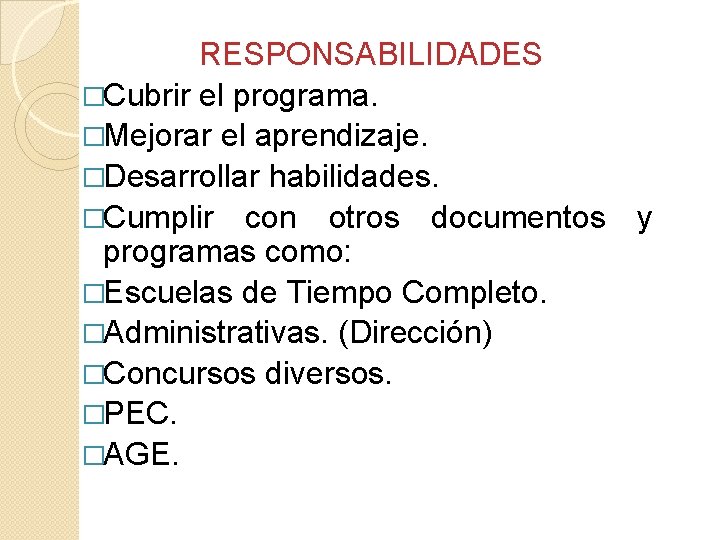 RESPONSABILIDADES

□Cubrir el programa.

□Mejorar el aprendizaje.

□Desarrollar habilidades.

□Cumplir con otros documentos y programas como:

□Escuelas de Tiempo Completo.

□Administrativas. (Dirección)

□Concursos diversos.

□PEC.

□AGE.